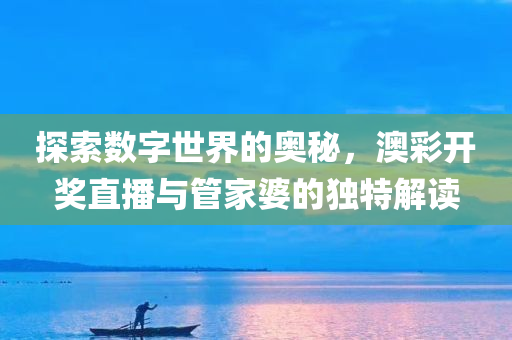 探索数字世界的奥秘，澳彩开奖直播与管家婆的独特解读